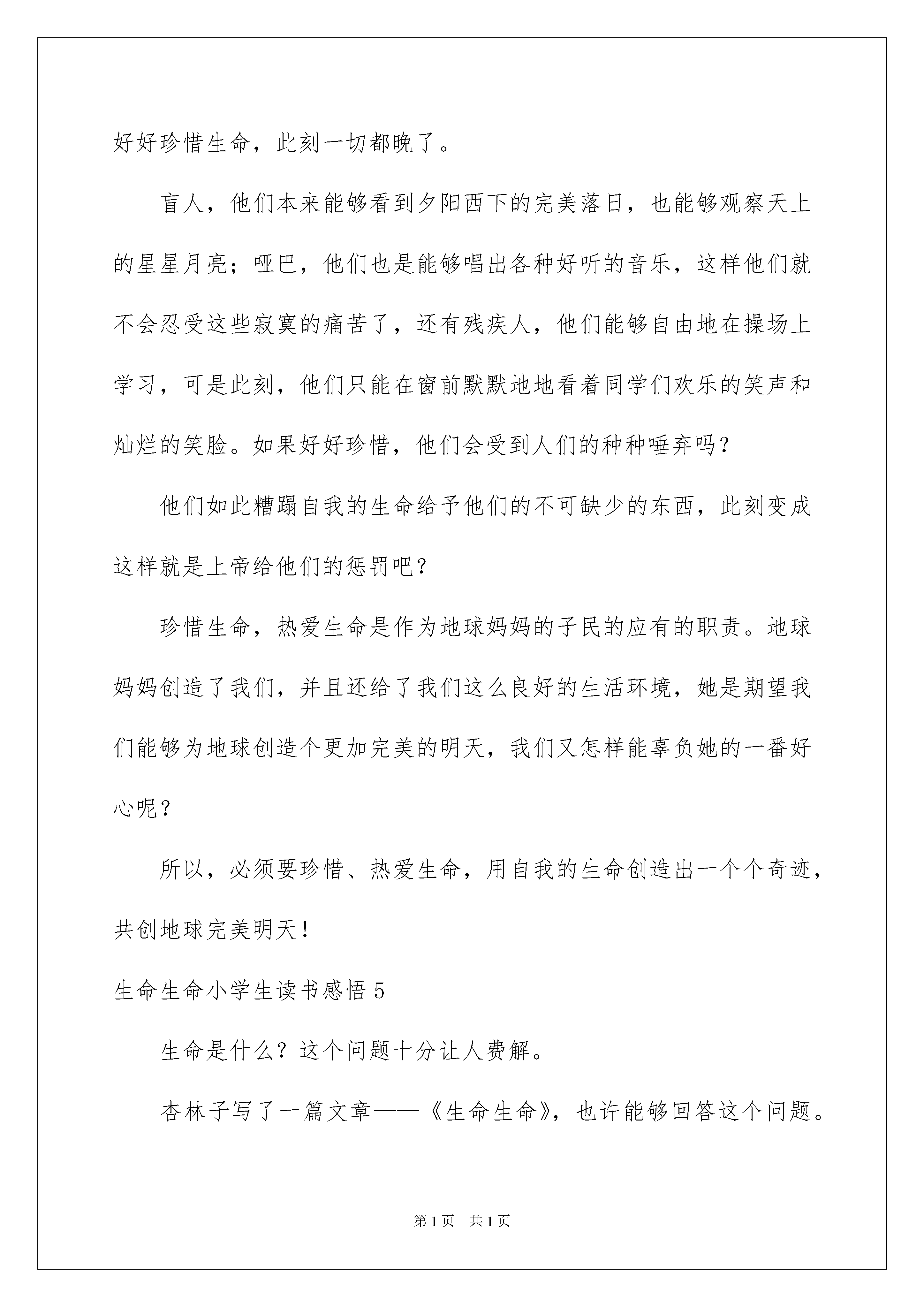 好好珍惜生命，此刻一切都晚了。

盲人，他们本来能够看到夕阳西下的完美落日，也能够观察天上的星星月亮；哑巴，他们也是能够唱出各种好听的音乐，这样他们就不会忍受这些寂寞的痛苦了，还有残疾人，他们能够自由地在操场上学习，可是此刻，他们只能在窗前默默地地看着同学们欢乐的笑声和灿烂的笑脸。如果好好珍惜，他们会受到人们的种种唾弃吗？

他们如此糟蹋自我的生命给予他们的不可缺少的东西，此刻变成这样就是上帝给他们的惩罚吧？

珍惜生命，热爱生命是作为地球妈妈的子民的应有的职责。地球妈妈创造了我们，并且还给了我们这么良好的生活环境，她是期望我们能够为地球创造个更加完美的明天，我们又怎样能辜负她的一番好心呢？

所以，必须要珍惜、热爱生命，用自我的生命创造出一个个奇迹，共创地球完美明天！

生命生命小学生读书感悟 5

生命是什么？这个问题十分让人费解。

杏林子写了一篇文章——《生命生命》，也许能够回答这个问题。

第 1 页　共 1 页